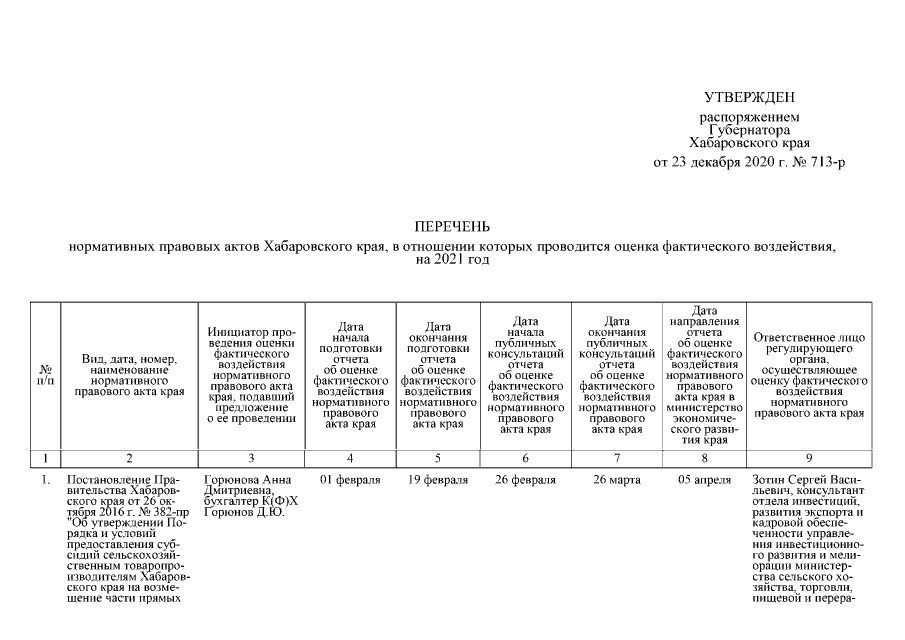 УТВЕРЖДЕН

распоряжением Губернатора Хабаровского края от 23 декабря 2020 г. № 713-р

ПЕРЕЧЕНЬ

нормативных правовых актов Хабаровского края, в отношении которых проводится оценка фактического воздействия, на 2021 год

| № п/п | Вид, дата, номер, наименование нормативного правового акта края | Инициатор проведения оценки фактического воздействия нормативного правового акта края, подавший предложение о ее проведении | Дата начала подготовки отчета об оценке фактического воздействия нормативного правового акта края | Дата окончания подготовки отчета об оценке фактического воздействия нормативного правового акта края | Дата начала публичных консультаций отчета об оценке фактического воздействия нормативного правового акта края | Дата окончания публичных консультаций отчета об оценке фактического воздействия нормативного правового акта края | Дата направления отчета об оценке фактического воздействия нормативного правового акта края в министерство экономического развития края | Ответственное лицо регулирующего органа, осуществляющее оценку фактического воздействия нормативного правового акта края |
|---|---|---|---|---|---|---|---|---|
| 1 | 2 | 3 | 4 | 5 | 6 | 7 | 8 | 9 |
| 1. | Постановление Правительства Хабаровского края от 26 октября 2016 г. № 382-пр "Об утверждении Порядка и условий предоставления субсидий сельскохозяйственным товаропроизводителям Хабаровского края на возмещение части прямых | Горюнова Анна Дмитриевна, бухгалтер К(Ф)Х Горюнов Д.Ю. | 01 февраля | 19 февраля | 26 февраля | 26 марта | 05 апреля | Зотин Сергей Васильевич, консультант отдела инвестиций, развития экспорта и кадровой обеспеченности управления инвестиционного развития и мелиорации министерства сельского хозяйства, торговли, пищевой и перера- |